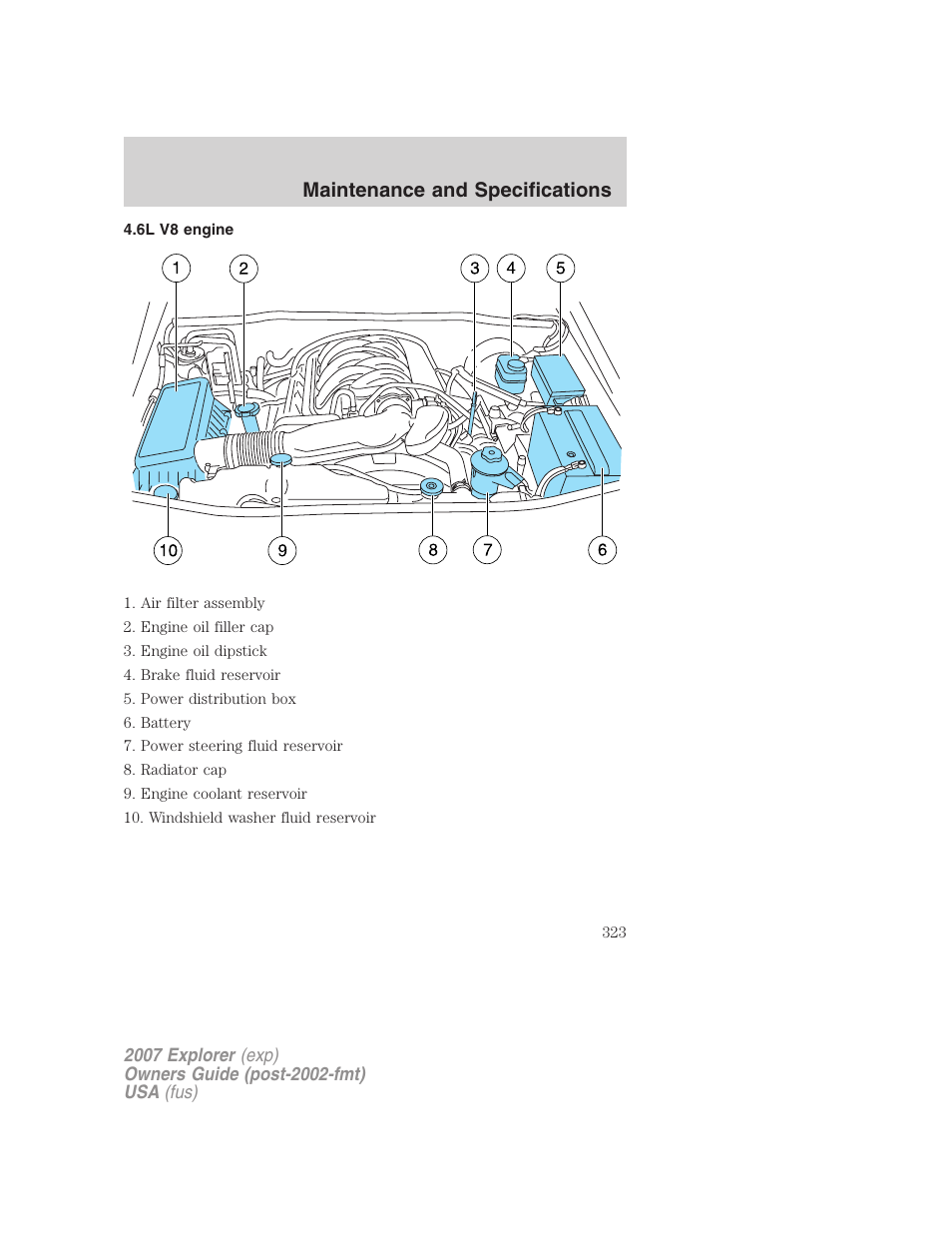 Maintenance and Specifications

4.6L V8 engine

1 2 3 4 5

10 9 8 7 6

1. Air filter assembly
2. Engine oil filler cap
3. Engine oil dipstick
4. Brake fluid reservoir
5. Power distribution box
6. Battery
7. Power steering fluid reservoir
8. Radiator cap
9. Engine coolant reservoir
10. Windshield washer fluid reservoir

323

2007 Explorer (exp)
Owners Guide (post-2002-fmt)
USA (fus)